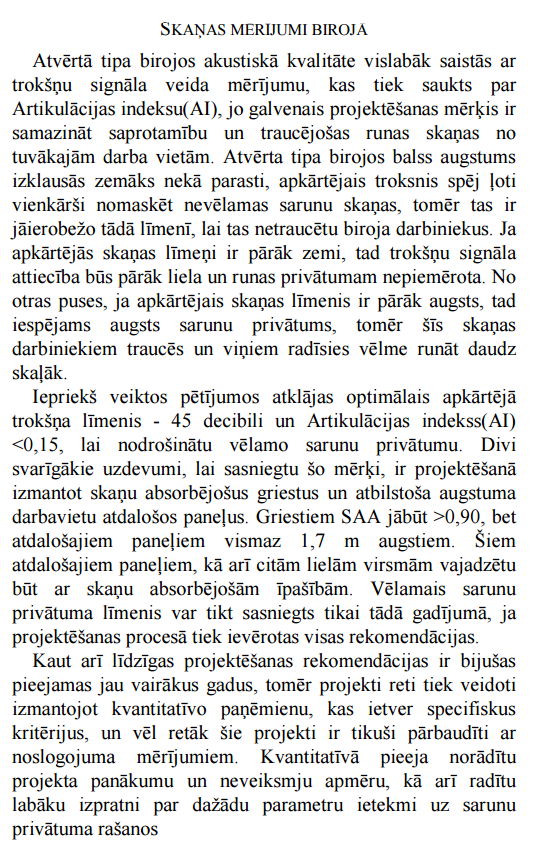 SKAŅAS MERIJUMI BIROJĀ

Atvērtā tipa birojos akustiskā kvalitāte vislabāk saistās ar trokšņu signāla veida mērījumu, kas tiek saukts par Artikulācijas indeksu(AI), jo galvenais projektēšanas mērķis ir samazināt saprotamību un traucējošas runas skaņas no tuvākajām darba vietām. Atvērta tipa birojos balss augstums izklausās zemāks nekā parasti, apkārtējais troksnis spēj ļoti vienkārši nomaskēt nevēlamas sarunu skaņas, tomēr tas ir jāierobežo tādā līmenī, lai tas netraucētu biroja darbiniekus. Ja apkārtējās skaņas līmeņi ir pārāk zemi, tad trokšņu signāla attiecība būs pārāk liela un runas privātumam nepiemērota. No otras puses, ja apkārtējais skaņas līmenis ir pārāk augsts, tad iespējams augsts sarunu privātums, tomēr šīs skaņas darbiniekiem traucēs un viņiem radīsies vēlme runāt daudz skaļāk.

Iepriekš veiktos pētījumos atklājas optimālais apkārtējā trokšņa līmenis - 45 decibili un Artikulācijas indekss(AI) <0,15, lai nodrošinātu vēlamo sarunu privātumu. Divi svarīgākie uzdevumi, lai sasniegtu šo mērķi, ir projektēšanā izmantot skaņu absorbējošus griestus un atbilstoša augstuma darbavietu atdalošos paneļus. Griestiem SAA jābūt >0,90, bet atdalošajiem paneļiem vismaz 1,7 m augstiem. Šiem atdalošajiem paneļiem, kā arī citām lielām virsmām vajadzētu būt ar skaņu absorbējošām īpašībām. Vēlamais sarunu privātuma līmenis var tikt sasniegts tikai tādā gadījumā, ja projektēšanas procesā tiek ievērotas visas rekomendācijas.

Kaut arī līdzīgas projektēšanas rekomendācijas ir bijušas pieejamas jau vairākus gadus, tomēr projekti reti tiek veidoti izmantojot kvantitatīvo paņēmienu, kas ietver specifiskus kritērijus, un vēl retāk šie projekti ir tikuši pārbaudīti ar noslogojuma mērījumiem. Kvantitatīvā pieeja norādītu projekta panākumu un neveiksmju apmēru, kā arī radītu labāku izpratni par dažādu parametru ietekmi uz sarunu privātuma rašanos